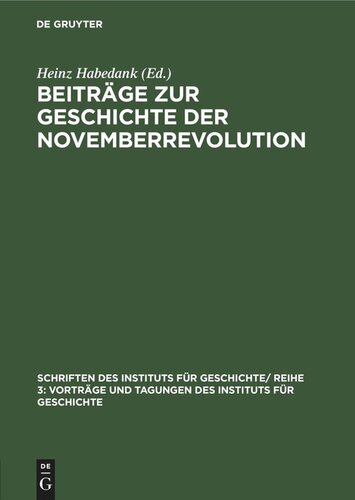 DE GRUYTER

Heinz Habedank (Ed.)

BEITRÄGE ZUR GESCHICHTE DER NOVEMBERREVOLUTION

SCHRIFTEN DES INSTITUTS FÜR GESCHICHTE/ REIHE 3: VORTRÄGE UND TAGUNGEN DES INSTITUTS FÜR GESCHICHTE

DE G